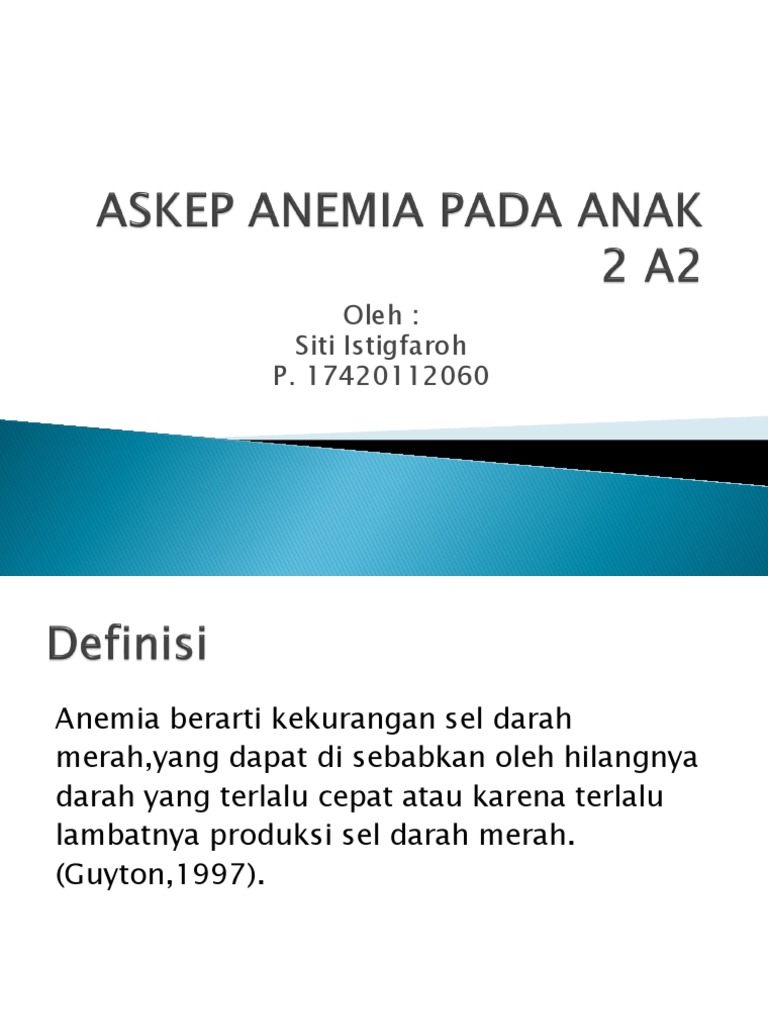 ASKEP ANEMIA PADA ANAK 2 A2

Oleh :
Siti Istigfaroh
P. 17420112060

Definisi

Anemia berarti kekurangan sel darah merah,yang dapat di sebabkan oleh hilangnya darah yang terlalu cepat atau karena terlalu lambatnya produksi sel darah merah. (Guyton,1997).